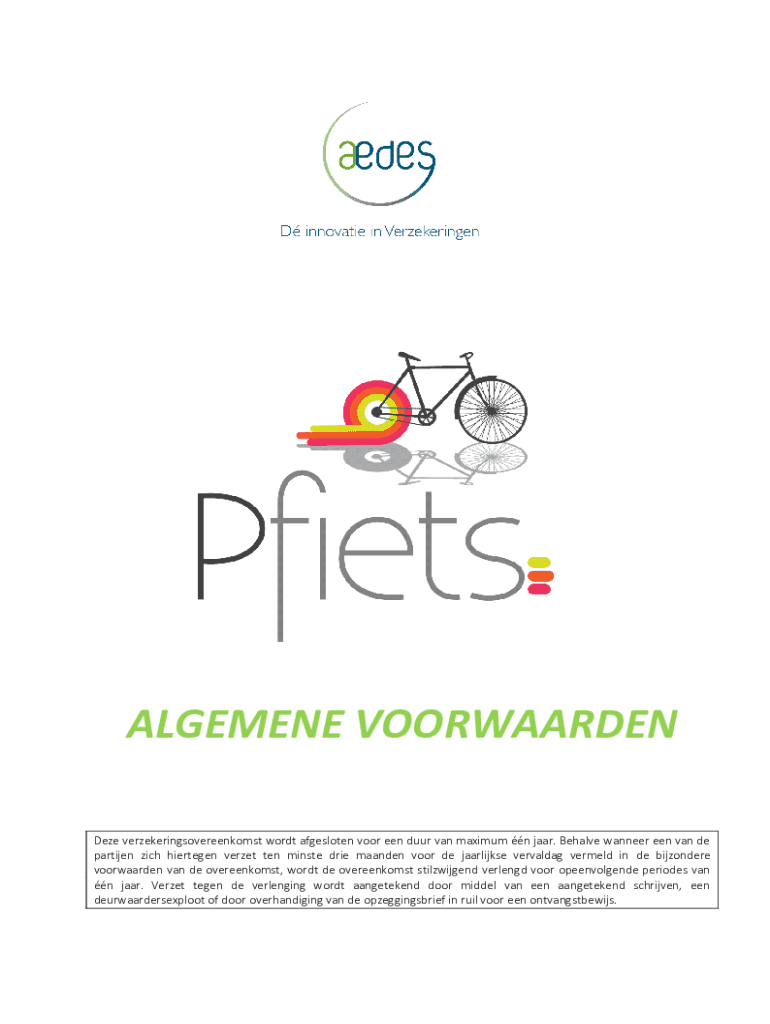 aedes

Dé innovatie in Verzekeringen

Pfiets

ALGEMENE VOORWAARDEN

Deze verzekeringsovereenkomst wordt afgesloten voor een duur van maximum één jaar. Behalve wanneer een van de partijen zich hiertegen verzet ten minste drie maanden voor de jaarlijkse vervaldag vermeld in de bijzondere voorwaarden van de overeenkomst, wordt de overeenkomst stilzwijgend verlengd voor opeenvolgende periodes van één jaar. Verzet tegen de verlenging wordt aangetekend door middel van een aangetekend schrijven, een deurwaardersexploot of door overhandiging van de opzeggingsbrief in ruil voor een ontvangstbewijs.